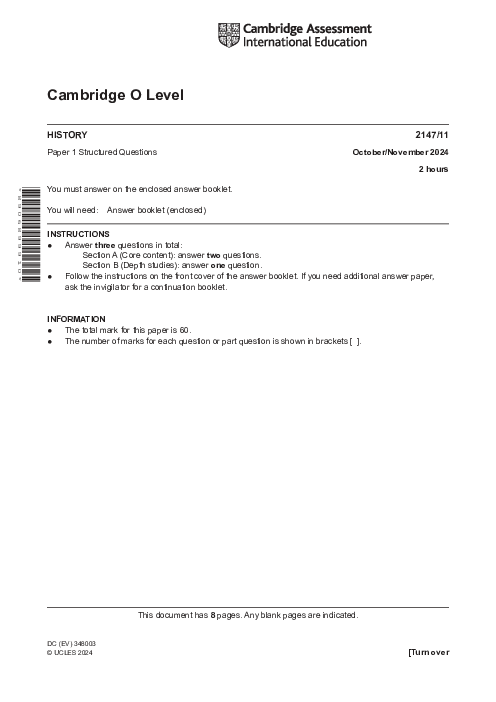 Cambridge Assessment International Education

Cambridge O Level

HISTORY
2147/11

Paper 1 Structured Questions
October/November 2024

2 hours

You must answer on the enclosed answer booklet.

You will need: Answer booklet (enclosed)

INSTRUCTIONS
• Answer three questions in total:
Section A (Core content): answer two questions.
Section B (Depth studies): answer one question.
• Follow the instructions on the front cover of the answer booklet. If you need additional answer paper, ask the invigilator for a continuation booklet.

INFORMATION
• The total mark for this paper is 60.
• The number of marks for each question or part question is shown in brackets [ ].

This document has 8 pages. Any blank pages are indicated.

DC (EV) 348003
© UCLES 2024
[Turn over